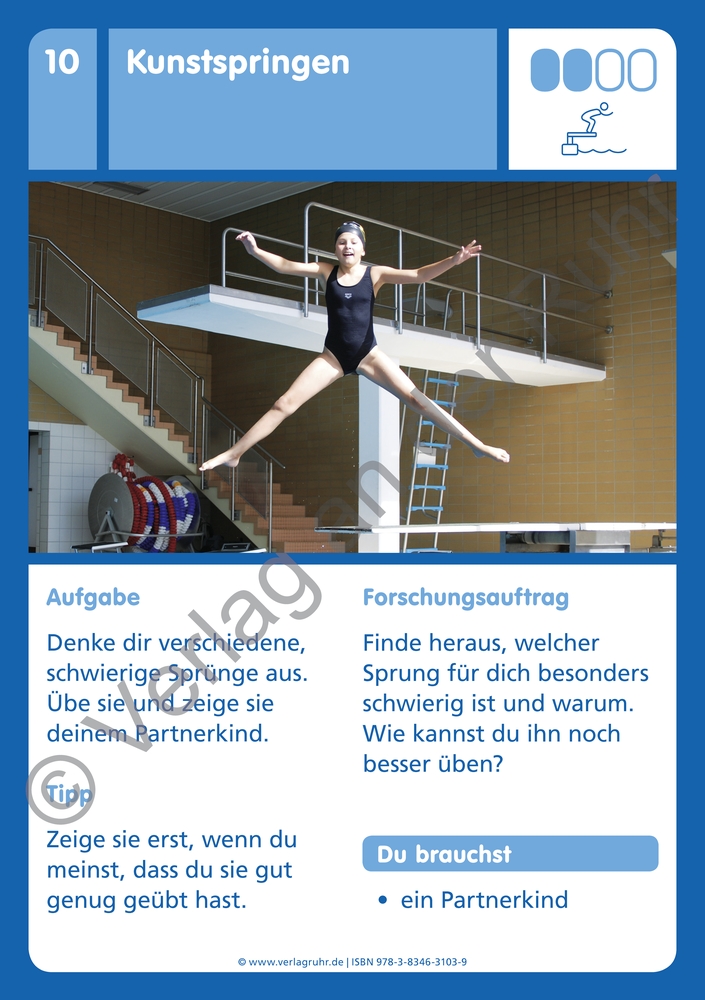 10

Kunstspringen

Aufgabe

Denke dir verschiedene, schwierige Sprünge aus. Übe sie und zeige sie deinem Partnerkind.

Tipp

Zeige sie erst, wenn du meinst, dass du sie gut genug geübt hast.

Forschungsauftrag

Finde heraus, welcher Sprung für dich besonders schwierig ist und warum. Wie kannst du ihn noch besser üben?

Du brauchst

• ein Partnerkind

© www.verlagruhr.de | ISBN 978-3-8346-3103-9

© Verlag an der Ruhr